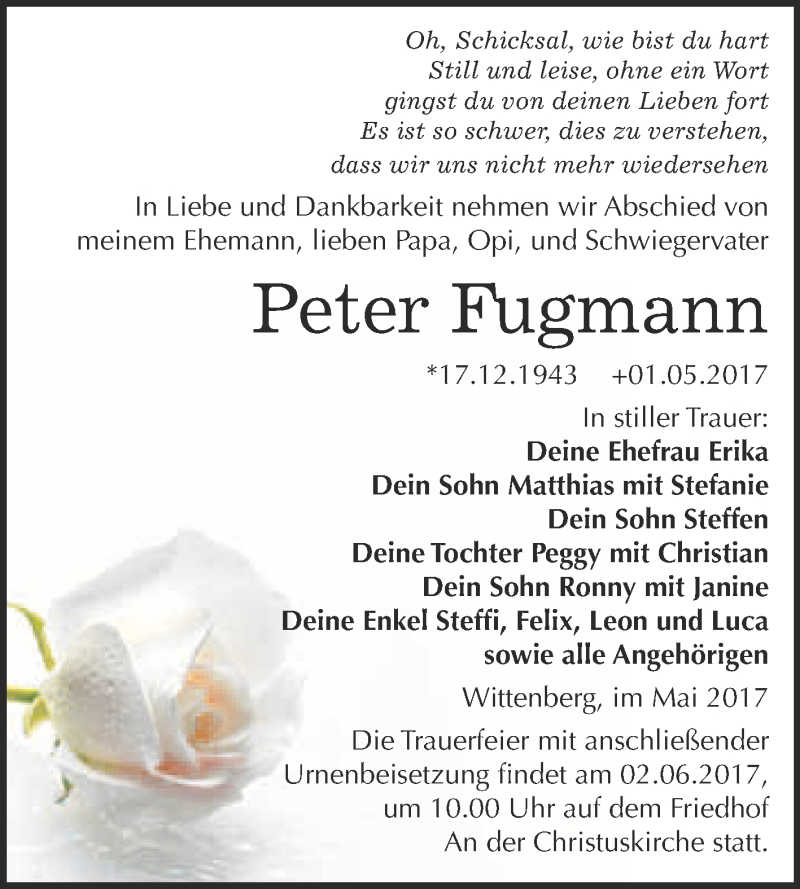 Oh, Schicksal, wie bist du hart
Still und leise, ohne ein Wort
gingst du von deinen Lieben fort
Es ist so schwer, dies zu verstehen,
dass wir uns nicht mehr wiedersehen

In Liebe und Dankbarkeit nehmen wir Abschied von meinem Ehemann, lieben Papa, Opi, und Schwiegervater

Peter Fugmann

*17.12.1943 +01.05.2017

In stiller Trauer:
Deine Ehefrau Erika
Dein Sohn Matthias mit Stefanie
Dein Sohn Steffen
Deine Tochter Peggy mit Christian
Dein Sohn Ronny mit Janine
Deine Enkel Steffi, Felix, Leon und Luca
sowie alle Angehörigen

Wittenberg, im Mai 2017

Die Trauerfeier mit anschließender Urnenbeisetzung findet am 02.06.2017, um 10.00 Uhr auf dem Friedhof An der Christuskirche statt.